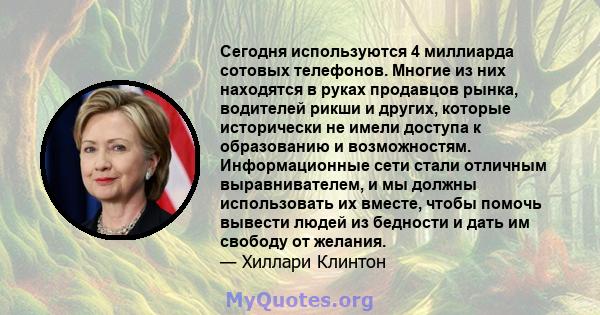 Сегодня используются 4 миллиарда сотовых телефонов. Многие из них находятся в руках продавцов рынка, водителей рикши и других, которые исторически не имели доступа к образованию и возможностям. Информационные сети стали отличным выравнивателем, и мы должны использовать их вместе, чтобы помочь вывести людей из бедности и дать им свободу от желания.
— Хиллари Клинтон

MyQuotes.org